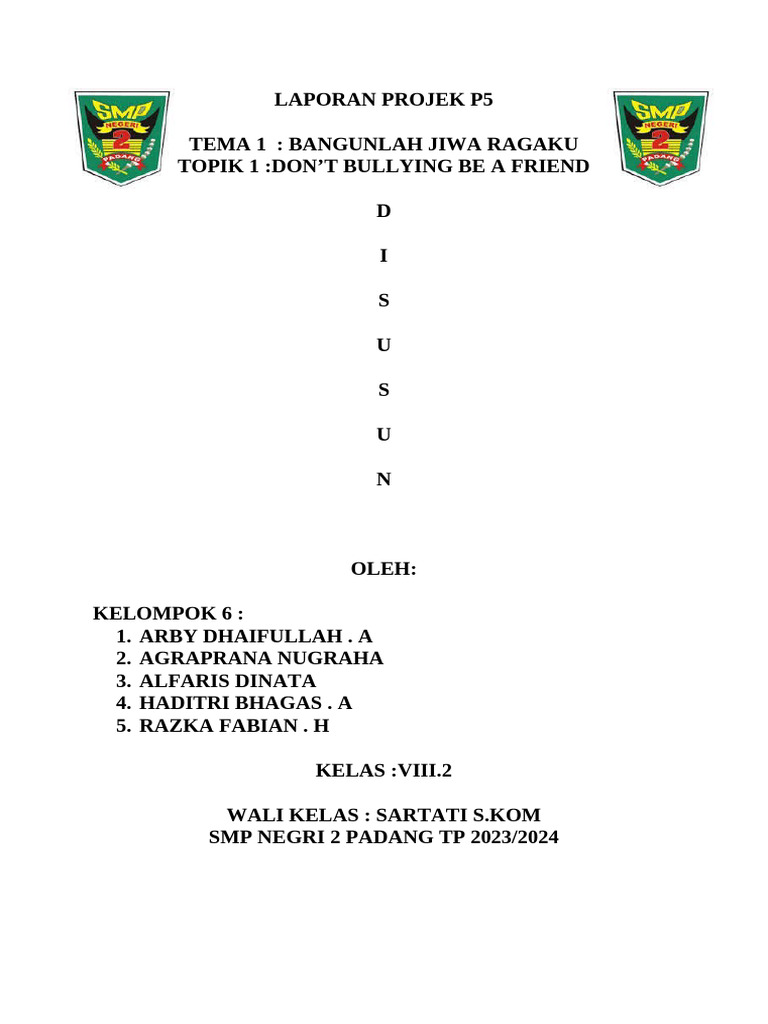 SMP NEGERI 2 PADANG

LAPORAN PROJEK P5

TEMA 1 : BANGUNLAH JIWA RAGAKU
TOPIK 1 :DON'T BULLYING BE A FRIEND

SMP NEGERI 2 PADANG

D

I

S

U

S

U

N

OLEH:

KELOMPOK 6 :
1. ARBY DHAIFULLAH . A
2. AGRAPRANA NUGRAHA
3. ALFARIS DINATA
4. HADITRI BHAGAS . A
5. RAZKA FABIAN . H

KELAS :VIII.2

WALI KELAS : SARTATI S.KOM
SMP NEGRI 2 PADANG TP 2023/2024